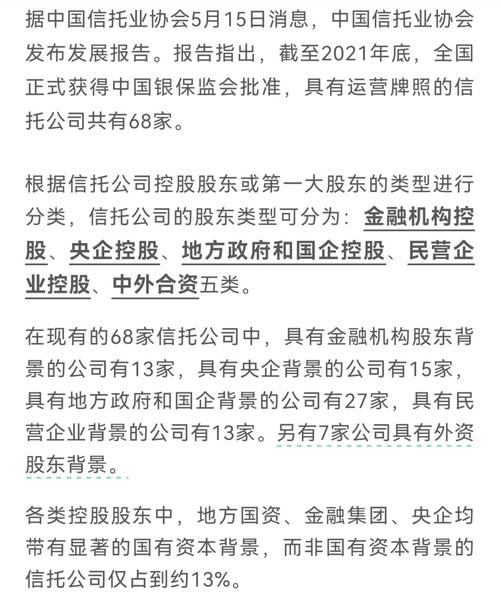 据中国信托业协会5月15日消息，中国信托业协会发布发展报告。报告指出，截至2021年底，全国正式获得中国银保监会批准，具有运营牌照的信托公司共有68家。

根据信托公司控股股东或第一大股东的类型进行分类，信托公司的股东类型可分为：金融机构控股、央企控股、地方政府和国企控股、民营企业控股、中外合资五类。

在现有的68家信托公司中，具有金融机构股东背景的公司有13家，具有央企背景的公司有15家，具有地方政府和国企背景的公司有27家，具有民营企业背景的公司有13家。另有7家公司具有外资股东背景。

各类控股股东中，地方国资、金融集团、央企均带有显著的国有资本背景，而非国有资本背景的信托公司仅占到约13%。